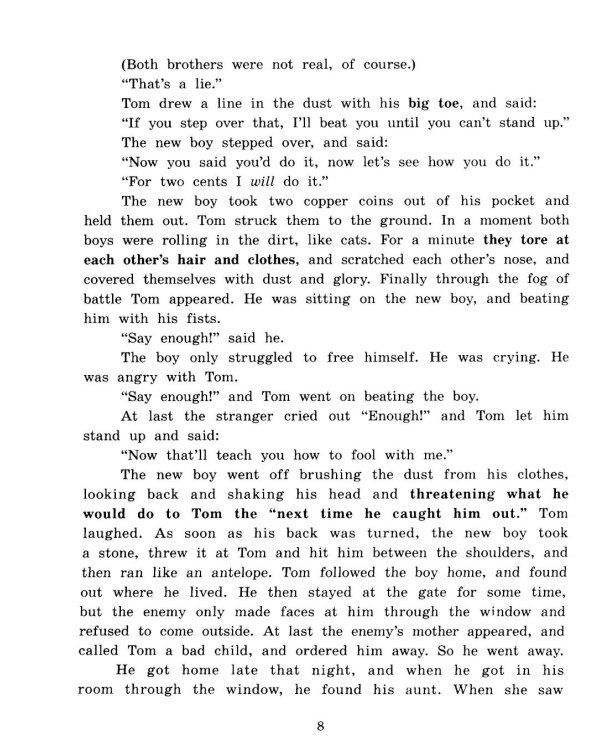 (Both brothers were not real, of course.)

"That's a lie."

Tom drew a line in the dust with his big toe, and said:

"If you step over that, I'll beat you until you can't stand up."

The new boy stepped over, and said:

"Now you said you'd do it, now let's see how you do it."

"For two cents I will do it."

The new boy took two copper coins out of his pocket and held them out. Tom struck them to the ground. In a moment both boys were rolling in the dirt, like cats. For a minute they tore at each other's hair and clothes, and scratched each other's nose, and covered themselves with dust and glory. Finally through the fog of battle Tom appeared. He was sitting on the new boy, and beating him with his fists.

"Say enough!" said he.

The boy only struggled to free himself. He was crying. He was angry with Tom.

"Say enough!" and Tom went on beating the boy.

At last the stranger cried out "Enough!" and Tom let him stand up and said:

"Now that'll teach you how to fool with me."

The new boy went off brushing the dust from his clothes, looking back and shaking his head and threatening what he would do to Tom the "next time he caught him out." Tom laughed. As soon as his back was turned, the new boy took a stone, threw it at Tom and hit him between the shoulders, and then ran like an antelope. Tom followed the boy home, and found out where he lived. He then stayed at the gate for some time, but the enemy only made faces at him through the window and refused to come outside. At last the enemy's mother appeared, and called Tom a bad child, and ordered him away. So he went away.

He got home late that night, and when he got in his room through the window, he found his aunt. When she saw

8